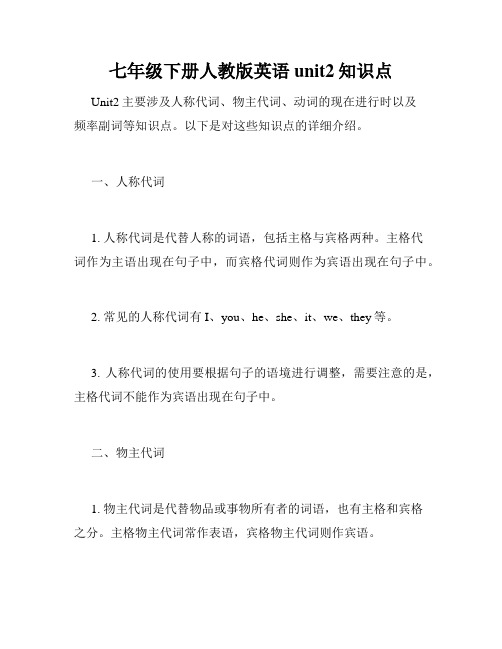 七年级下册人教版英语 unit2 知识点

Unit2 主要涉及人称代词、物主代词、动词的现在进行时以及频率副词等知识点。以下是对这些知识点的详细介绍。

一、人称代词

1. 人称代词是代替人称的词语，包括主格与宾格两种。主格代词作为主语出现在句子中，而宾格代词则作为宾语出现在句子中。

2. 常见的人称代词有 I、you、he、she、it、we、they 等。

3. 人称代词的使用要根据句子的语境进行调整，需要注意的是，主格代词不能作为宾语出现在句子中。

二、物主代词

1. 物主代词是代替物品或事物所有者的词语，也有主格和宾格之分。主格物主代词常作表语，宾格物主代词则作宾语。